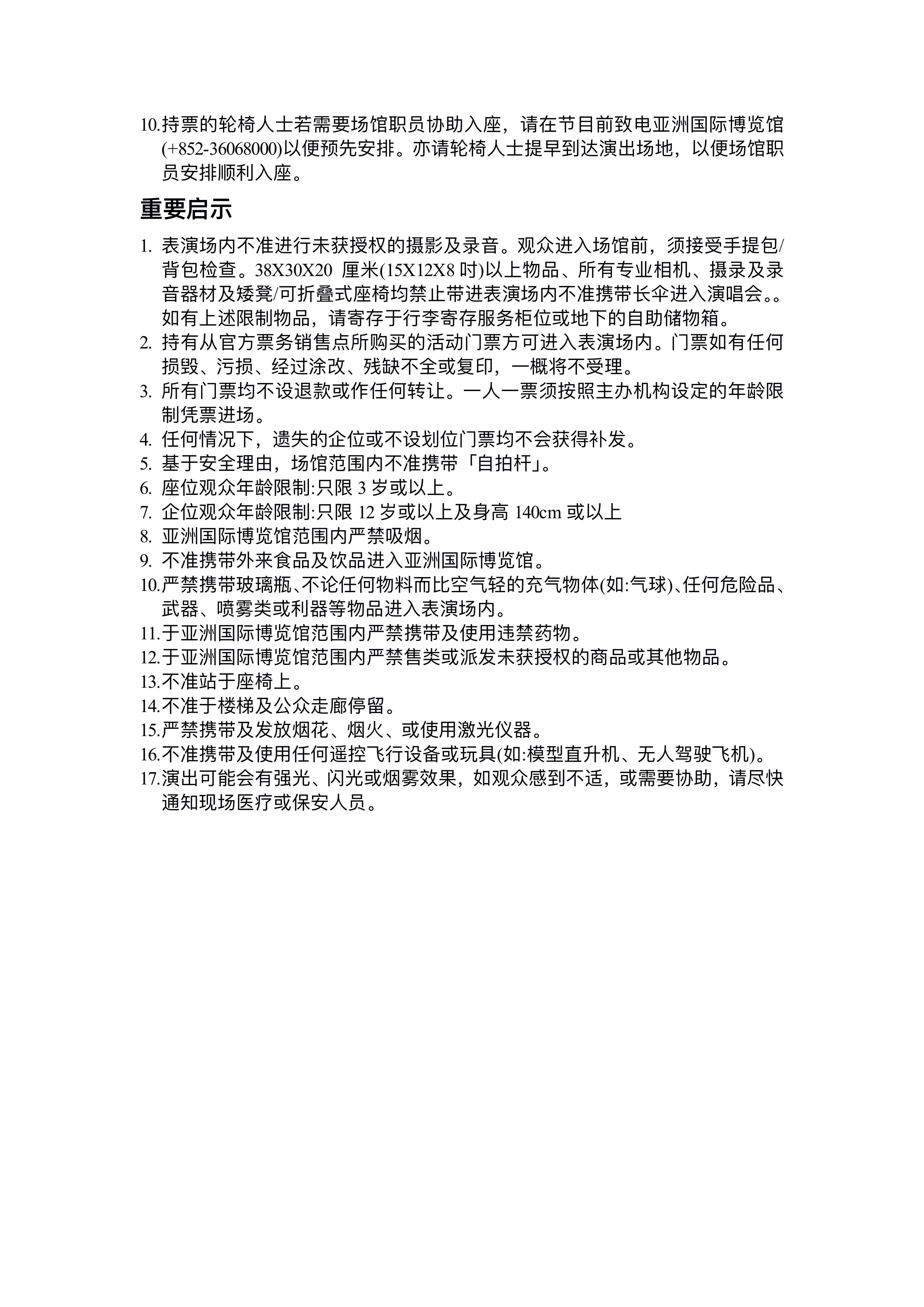 10.持票的轮椅人士若需要场馆职员协助入座，请在节目前致电亚洲国际博览馆(+852-36068000)以便预先安排。亦请轮椅人士提早到达演出场地，以便场馆职员安排顺利入座。

重要启示

1. 表演场内不准进行未获授权的摄影及录音。观众进入场馆前，须接受手提包/背包检查。38X30X20 厘米(15X12X8 吋)以上物品、所有专业相机、摄录及录音器材及矮凳/可折叠式座椅均禁止带进表演场内不准携带长伞进入演唱会。。如有上述限制物品，请寄存于行李寄存服务柜位或地下的自助储物箱。
2. 持有从官方票务销售点所购买的活动门票方可进入表演场内。门票如有任何损毁、污损、经过涂改、残缺不全或复印，一概将不受理。
3. 所有门票均不设退款或作任何转让。一人一票须按照主办机构设定的年龄限制凭票进场。
4. 任何情况下，遗失的企位或不设划位门票均不会获得补发。
5. 基于安全理由，场馆范围内不准携带「自拍杆」。
6. 座位观众年龄限制:只限 3 岁或以上。
7. 企位观众年龄限制:只限 12 岁或以上及身高 140cm 或以上
8. 亚洲国际博览馆范围内严禁吸烟。
9. 不准携带外来食品及饮品进入亚洲国际博览馆。
10.严禁携带玻璃瓶、不论任何物料而比空气轻的充气物体(如:气球)、任何危险品、武器、喷雾类或利器等物品进入表演场内。
11.于亚洲国际博览馆范围内严禁携带及使用违禁药物。
12.于亚洲国际博览馆范围内严禁售类或派发未获授权的商品或其他物品。
13.不准站于座椅上。
14.不准于楼梯及公众走廊停留。
15.严禁携带及发放烟花、烟火、或使用激光仪器。
16.不准携带及使用任何遥控飞行设备或玩具(如:模型直升机、无人驾驶飞机)。
17.演出可能会有强光、闪光或烟雾效果，如观众感到不适，或需要协助，请尽快通知现场医疗或保安人员。